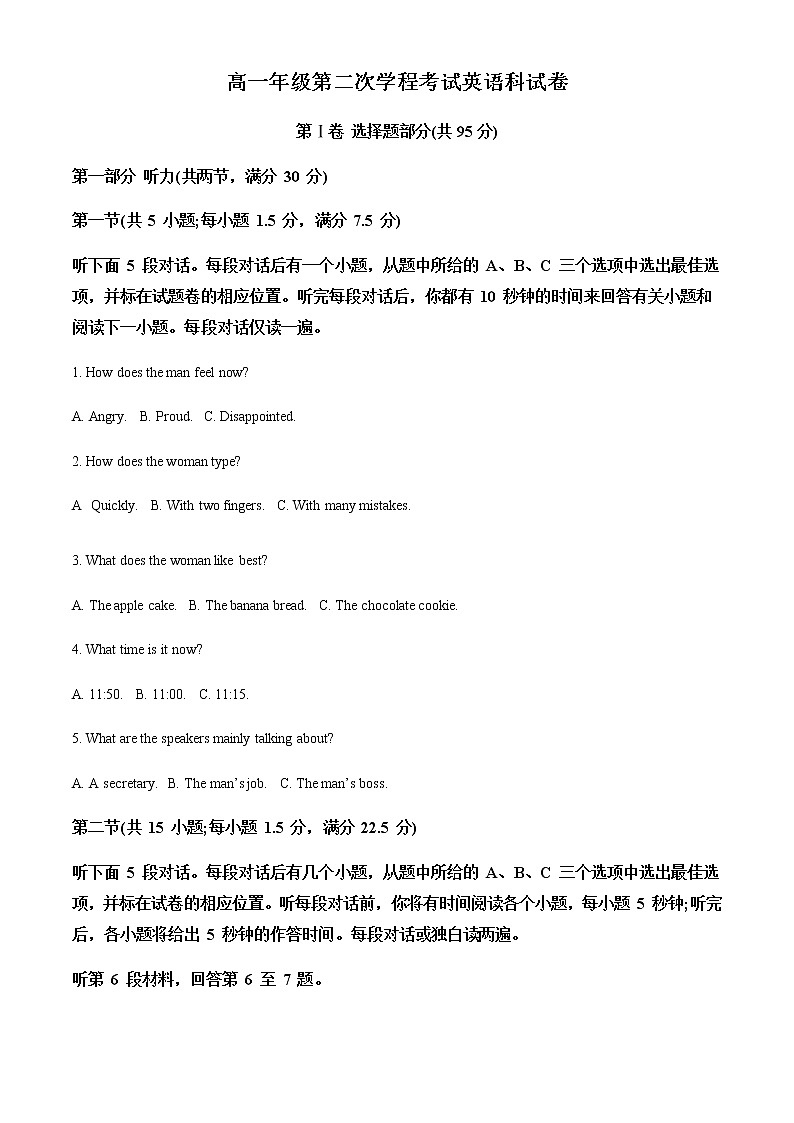 高一年级第二次学程考试英语科试卷

第 I 卷 选择题部分(共 95 分)

第一部分 听力(共两节，满分 30 分)

第一节(共 5 小题;每小题 1.5 分，满分 7.5 分)

听下面 5 段对话。每段对话后有一个小题，从题中所给的 A、B、C 三个选项中选出最佳选项，并标在试题卷的相应位置。听完每段对话后，你都有 10 秒钟的时间来回答有关小题和阅读下一小题。每段对话仅读一遍。

1. How does the man feel now?

A. Angry. B. Proud. C. Disappointed.

2. How does the woman type?

A Quickly. B. With two fingers. C. With many mistakes.

3. What does the woman like best?

A. The apple cake. B. The banana bread. C. The chocolate cookie.

4. What time is it now?

A. 11:50. B. 11:00. C. 11:15.

5. What are the speakers mainly talking about?

A. A secretary. B. The man's job. C. The man's boss.

第二节(共 15 小题;每小题 1.5 分，满分 22.5 分)

听下面 5 段对话。每段对话后有几个小题，从题中所给的 A、B、C 三个选项中选出最佳选项，并标在试卷的相应位置。听每段对话前，你将有时间阅读各个小题，每小题 5 秒钟;听完后，各小题将给出 5 秒钟的作答时间。每段对话或独白读两遍。

听第 6 段材料，回答第 6 至 7 题。